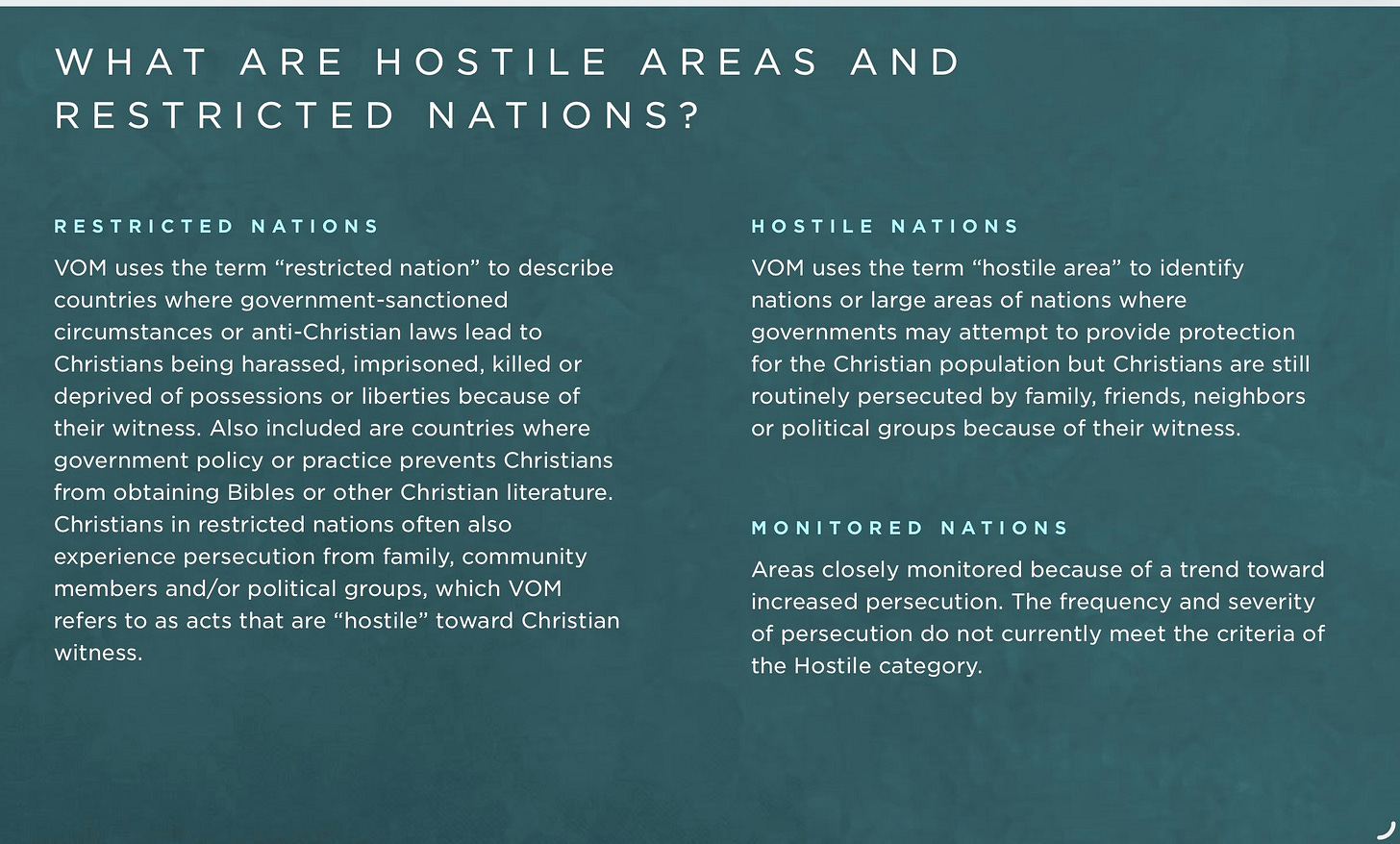 WHAT ARE HOSTILE AREAS AND RESTRICTED NATIONS?

RESTRICTED NATIONS

VOM uses the term “restricted nation” to describe countries where government-sanctioned circumstances or anti-Christian laws lead to Christians being harassed, imprisoned, killed or deprived of possessions or liberties because of their witness. Also included are countries where government policy or practice prevents Christians from obtaining Bibles or other Christian literature. Christians in restricted nations often also experience persecution from family, community members and/or political groups, which VOM refers to as acts that are “hostile” toward Christian witness.

HOSTILE NATIONS

VOM uses the term “hostile area” to identify nations or large areas of nations where governments may attempt to provide protection for the Christian population but Christians are still routinely persecuted by family, friends, neighbors or political groups because of their witness.

MONITORED NATIONS

Areas closely monitored because of a trend toward increased persecution. The frequency and severity of persecution do not currently meet the criteria of the Hostile category.